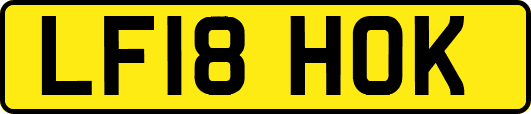 LF18 HOK